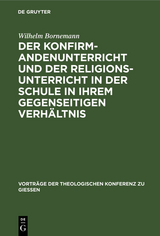 DE GRUYTER

Wilhelm Bornemann

DER KONFIRMANDENUNTERRICHT UND DER RELIGIONSUNTERRICHT IN DER SCHULE IN IHREM GEGENSEITIGEN VERHÄLTNIS

VORTRÄGE DER THEOLOGISCHEN KONFERENZ ZU GIESSEN

DE G